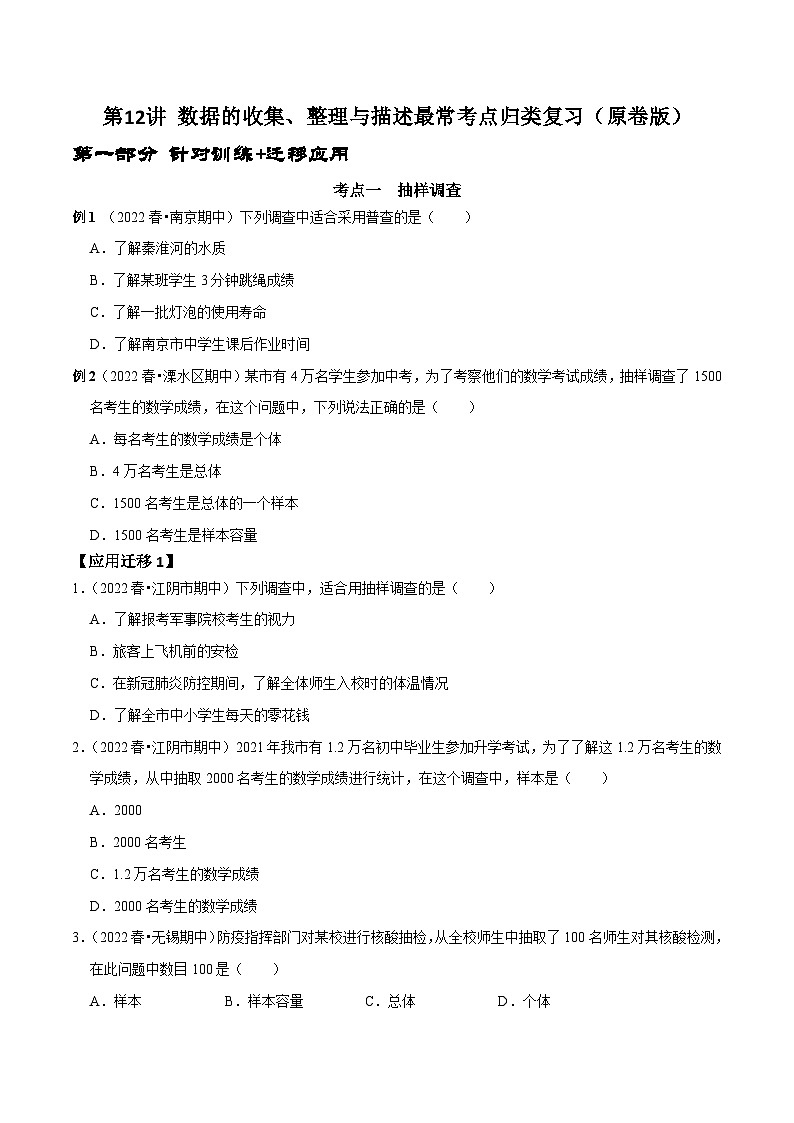 第12讲 数据的收集、整理与描述最常考点归类复习（原卷版）

第一部分 针对训练+迁移应用

考点一 抽样调查

例1 （2022春•南京期中）下列调查中适合采用普查的是（　　）

A．了解秦淮河的水质

B．了解某班学生3分钟跳绳成绩

C．了解一批灯泡的使用寿命

D．了解南京市中学生课后作业时间

例2（2022春•溧水区期中）某市有4万名学生参加中考，为了考察他们的数学考试成绩，抽样调查了1500名考生的数学成绩，在这个问题中，下列说法正确的是（　　）

A．每名考生的数学成绩是个体

B．4万名考生是总体

C．1500名考生是总体的一个样本

D．1500名考生是样本容量

【应用迁移1】

1．（2022春•江阴市期中）下列调查中，适合用抽样调查的是（　　）

A．了解报考军事院校考生的视力

B．旅客上飞机前的安检

C．在新冠肺炎防控期间，了解全体师生入校时的体温情况

D．了解全市中小学生每天的零花钱

2．（2022春•江阴市期中）2021年我市有1.2万名初中毕业生参加升学考试，为了了解这1.2万名考生的数学成绩，从中抽取2000名考生的数学成绩进行统计，在这个调查中，样本是（　　）

A．2000

B．2000名考生

C．1.2万名考生的数学成绩

D．2000名考生的数学成绩

3．（2022春•无锡期中）防疫指挥部门对某校进行核酸抽检，从全校师生中抽取了100名师生对其核酸检测，在此问题中数目100是（　　）

A．样本　B．样本容量　C．总体　D．个体